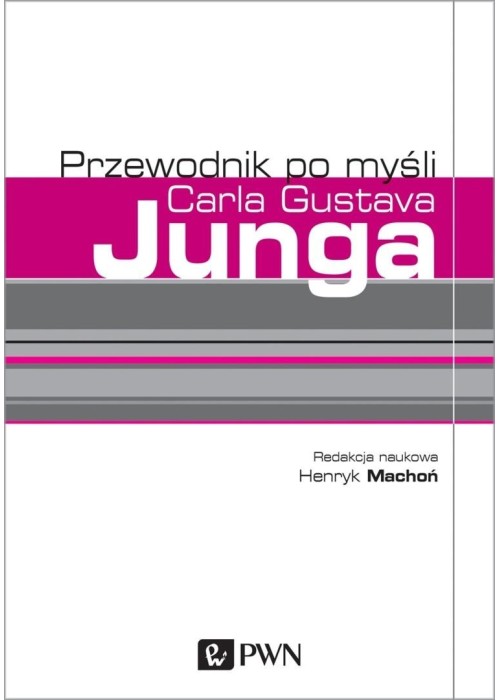 Przewodnik po myśli
Carla Gustava
Junga

Redakcja naukowa
Henryk Machoń

PWN